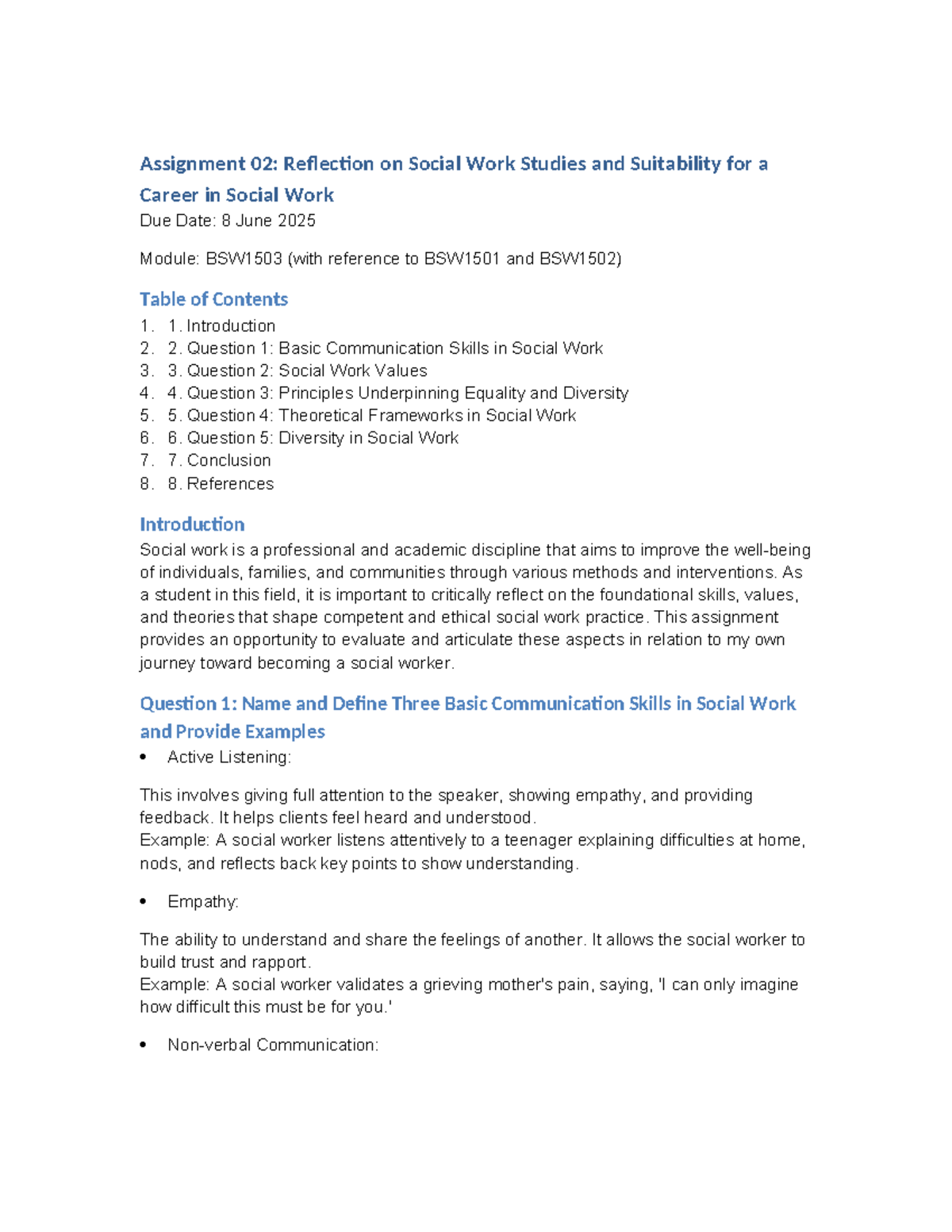 Assignment 02: Reflection on Social Work Studies and Suitability for a Career in Social Work

Due Date: 8 June 2025

Module: BSW1503 (with reference to BSW1501 and BSW1502)

Table of Contents

1. 1. Introduction
2. 2. Question 1: Basic Communication Skills in Social Work
3. 3. Question 2: Social Work Values
4. 4. Question 3: Principles Underpinning Equality and Diversity
5. 5. Question 4: Theoretical Frameworks in Social Work
6. 6. Question 5: Diversity in Social Work
7. 7. Conclusion
8. 8. References

Introduction

Social work is a professional and academic discipline that aims to improve the well-being of individuals, families, and communities through various methods and interventions. As a student in this field, it is important to critically reflect on the foundational skills, values, and theories that shape competent and ethical social work practice. This assignment provides an opportunity to evaluate and articulate these aspects in relation to my own journey toward becoming a social worker.

Question 1: Name and Define Three Basic Communication Skills in Social Work and Provide Examples

• Active Listening:

This involves giving full attention to the speaker, showing empathy, and providing feedback. It helps clients feel heard and understood.
Example: A social worker listens attentively to a teenager explaining difficulties at home, nods, and reflects back key points to show understanding.

• Empathy:

The ability to understand and share the feelings of another. It allows the social worker to build trust and rapport.
Example: A social worker validates a grieving mother's pain, saying, 'I can only imagine how difficult this must be for you.'

• Non-verbal Communication: